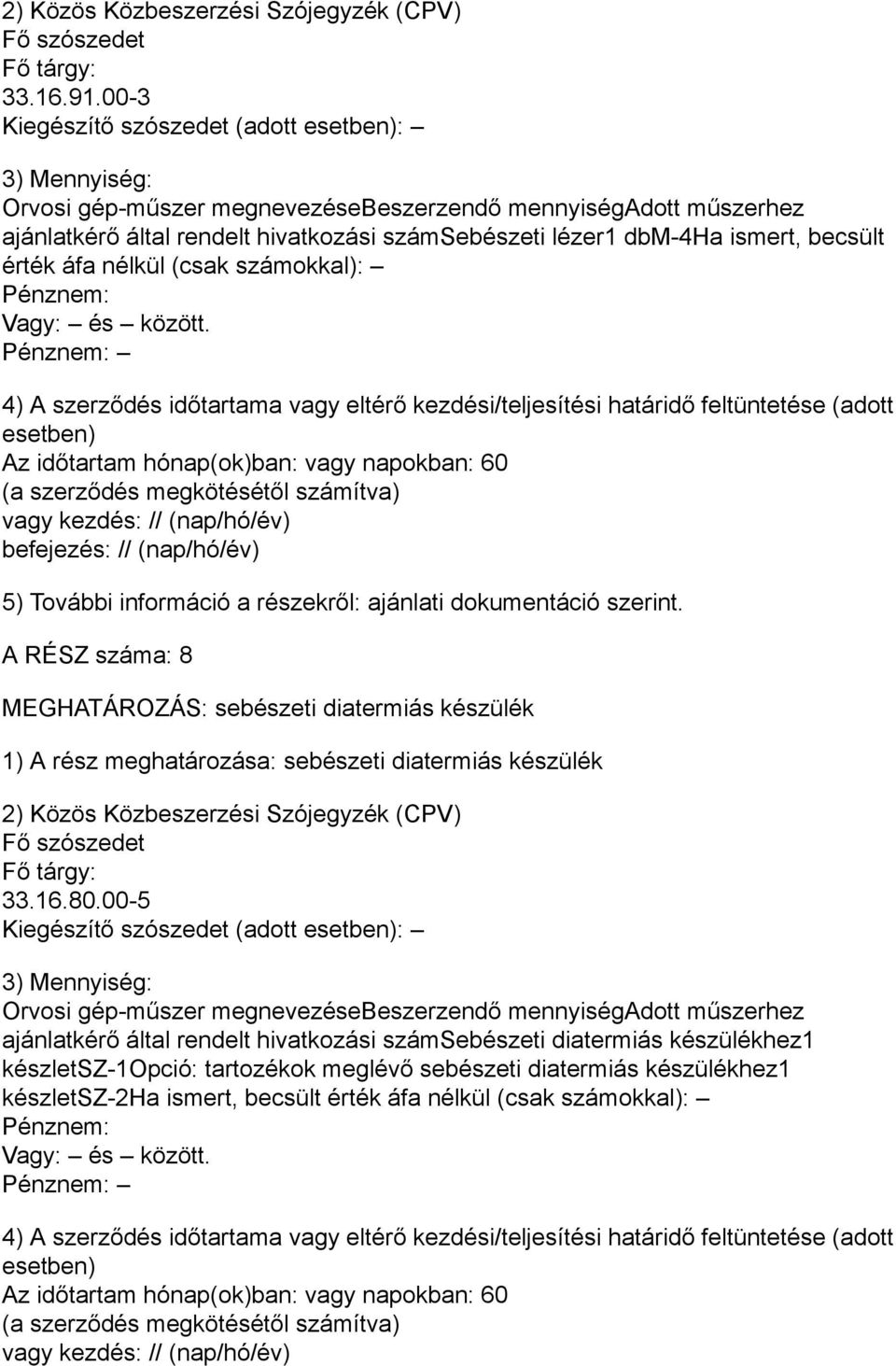 2) Közös Közbeszerzési Szójegyzék (CPV)
Fő szószedet
Fő tárgy:
33.16.91.00-3
Kiegészítő szószedet (adott esetben): –

3) Mennyiség:
Orvosi gép-műszer megnevezéseBeszerzendő mennyiségAdott műszerhez ajánlatkérő által rendelt hivatkozási számSebészeti lézer1 dbM-4Ha ismert, becsült érték áfa nélkül (csak számokkal): –
Pénznem:
Vagy: – és – között.
Pénznem: –

4) A szerződés időtartama vagy eltérő kezdési/teljesítési határidő feltüntetése (adott esetben)
Az időtartam hónap(ok)ban: vagy napokban: 60
(a szerződés megkötésétől számítva)
vagy kezdés: // (nap/hó/év)
befejezés: // (nap/hó/év)

5) További információ a részekről: ajánlati dokumentáció szerint.

A RÉSZ száma: 8

MEGHATÁROZÁS: sebészeti diatermiás készülék

1) A rész meghatározása: sebészeti diatermiás készülék

2) Közös Közbeszerzési Szójegyzék (CPV)
Fő szószedet
Fő tárgy:
33.16.80.00-5
Kiegészítő szószedet (adott esetben): –

3) Mennyiség:
Orvosi gép-műszer megnevezéseBeszerzendő mennyiségAdott műszerhez ajánlatkérő által rendelt hivatkozási számSebészeti diatermiás készülékhez1 készletSZ-1Opció: tartozékok meglévő sebészeti diatermiás készülékhez1 készletSZ-2Ha ismert, becsült érték áfa nélkül (csak számokkal): –
Pénznem:
Vagy: – és – között.
Pénznem: –

4) A szerződés időtartama vagy eltérő kezdési/teljesítési határidő feltüntetése (adott esetben)
Az időtartam hónap(ok)ban: vagy napokban: 60
(a szerződés megkötésétől számítva)
vagy kezdés: // (nap/hó/év)